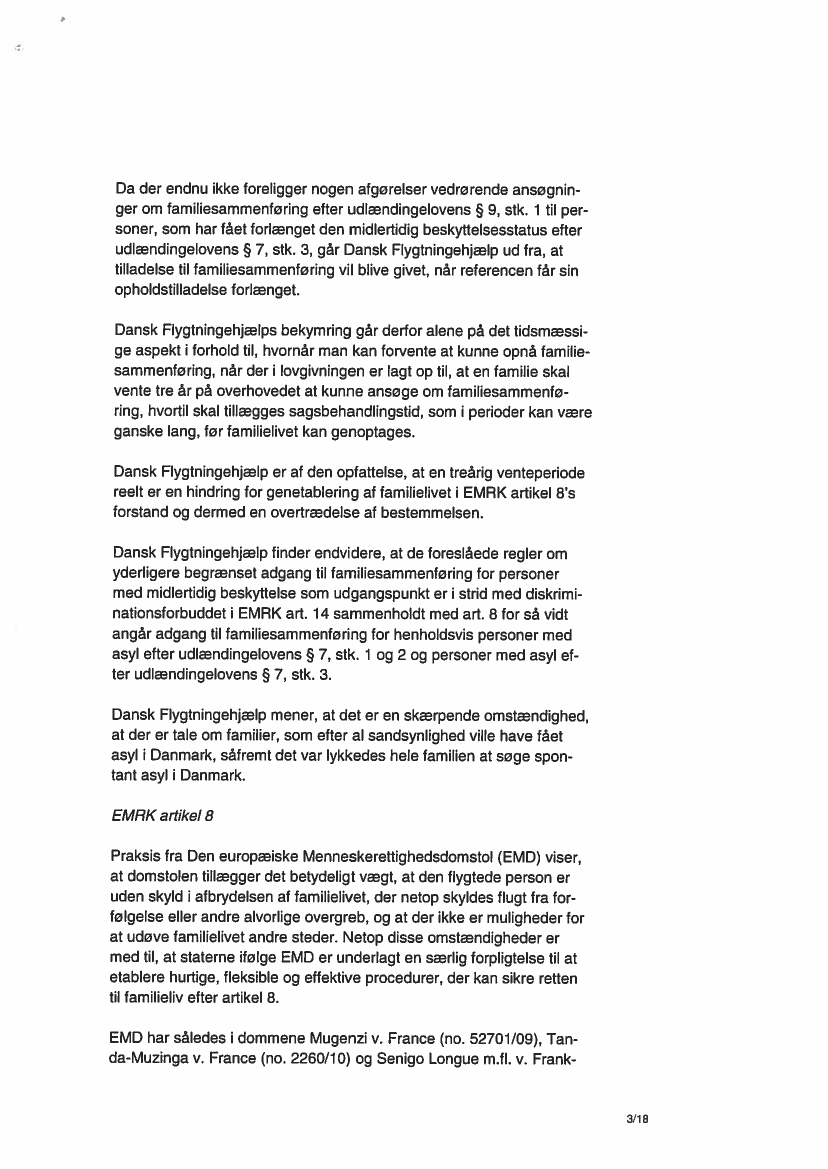 Da der endnu ikke foreligger nogen afgørelser vedrørende ansøgninger om familiesammenføring efter udlændingelovens § 9, stk. 1 til personer, som har fået forlænget den midlertidig beskyttelsesstatus efter udlændingelovens § 7, stk. 3, går Dansk Flygtningehjælp ud fra, at tilladelse til familiesammenføring vil blive givet, når referencen får sin opholdstilladelse forlænget.

Dansk Flygtningehjælps bekymring går derfor alene på det tidsmæssige aspekt i forhold til, hvornår man kan forvente at kunne opnå familiesammenføring, når der i lovgivningen er lagt op til, at en familie skal vente tre år på overhovedet at kunne ansøge om familiesammenføring, hvortil skal tillægges sagsbehandlingstid, som i perioder kan være ganske lang, før familielivet kan genoptages.

Dansk Flygtningehjælp er af den opfattelse, at en treårig venteperiode reelt er en hindring for genetablering af familielivet i EMRK artikel 8's forstand og dermed en overtrædelse af bestemmelsen.

Dansk Flygtningehjælp finder endvidere, at de foreslåede regler om yderligere begrænset adgang til familiesammenføring for personer med midlertidig beskyttelse som udgangspunkt er i strid med diskriminationsforbuddet i EMRK art. 14 sammenholdt med art. 8 for så vidt angår adgang til familiesammenføring for henholdsvis personer med asyl efter udlændingelovens § 7, stk. 1 og 2 og personer med asyl efter udlændingelovens § 7, stk. 3.

Dansk Flygtningehjælp mener, at det er en skærpende omstændighed, at der er tale om familier, som efter al sandsynlighed ville have fået asyl i Danmark, såfremt det var lykkedes hele familien at søge spontant asyl i Danmark.

EMRK artikel 8

Praksis fra Den europæiske Menneskerettighedsdomstol (EMD) viser, at domstolen tillægger det betydeligt vægt, at den flygtede person er uden skyld i afbrydelsen af familielivet, der netop skyldes flugt fra forfølgelse eller andre alvorlige overgreb, og at der ikke er muligheder for at udøve familielivet andre steder. Netop disse omstændigheder er med til, at staterne ifølge EMD er underlagt en særlig forpligtelse til at etablere hurtige, fleksible og effektive procedurer, der kan sikre retten til familieliv efter artikel 8.

EMD har således i dommene Mugenzi v. France (no. 52701/09), Tanda-Muzinga v. France (no. 2260/10) og Senigo Longue m.fl. v. Frank-

3/18